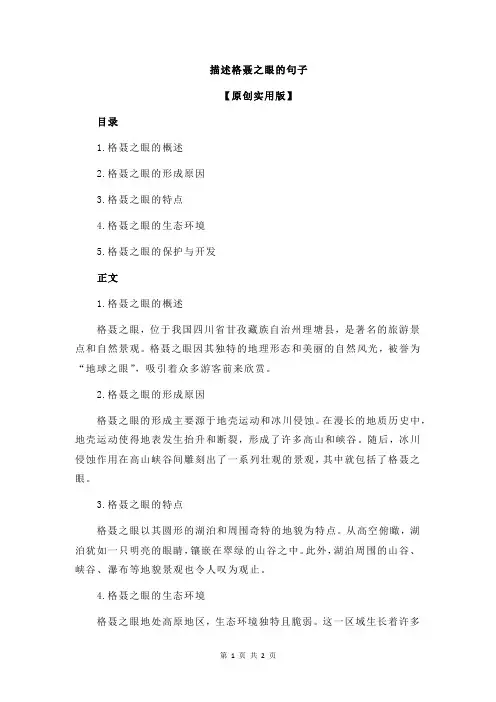 描述格聂之眼的句子

【原创实用版】

目录

1.格聂之眼的概述

2.格聂之眼的形成原因

3.格聂之眼的特点

4.格聂之眼的生态环境

5.格聂之眼的保护与开发

正文

1.格聂之眼的概述

格聂之眼，位于我国四川省甘孜藏族自治州理塘县，是著名的旅游景点和自然景观。格聂之眼因其独特的地理形态和美丽的自然风光，被誉为“地球之眼”，吸引着众多游客前来欣赏。

2.格聂之眼的形成原因

格聂之眼的形成主要源于地壳运动和冰川侵蚀。在漫长的地质历史中，地壳运动使得地表发生抬升和断裂，形成了许多高山和峡谷。随后，冰川侵蚀作用在高山峡谷间雕刻出了一系列壮观的景观，其中就包括了格聂之眼。

3.格聂之眼的特点

格聂之眼以其圆形的湖泊和周围奇特的地貌为特点。从高空俯瞰，湖泊犹如一只明亮的眼睛，镶嵌在翠绿的山谷之中。此外，湖泊周围的山谷、峡谷、瀑布等地貌景观也令人叹为观止。

4.格聂之眼的生态环境

格聂之眼地处高原地区，生态环境独特且脆弱。这一区域生长着许多

第 1 页 共 2 页